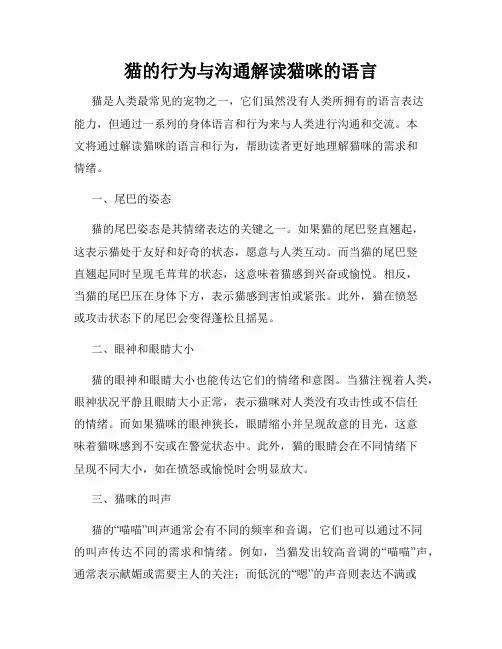 猫的行为与沟通解读猫咪的语言

猫是人类最常见的宠物之一，它们虽然没有人类所拥有的语言表达能力，但通过一系列的身体语言和行为来与人类进行沟通和交流。本文将通过解读猫咪的语言和行为，帮助读者更好地理解猫咪的需求和情绪。

一、尾巴的姿态

猫的尾巴姿态是其情绪表达的关键之一。如果猫的尾巴竖直翘起，这表示猫处于友好和好奇的状态，愿意与人类互动。而当猫的尾巴竖直翘起同时呈现毛茸茸的状态，这意味着猫感到兴奋或愉悦。相反，当猫的尾巴压在身体下方，表示猫感到害怕或紧张。此外，猫在愤怒或攻击状态下的尾巴会变得蓬松且摇晃。

二、眼神和眼睛大小

猫的眼神和眼睛大小也能传达它们的情绪和意图。当猫注视着人类，眼神状况平静且眼睛大小正常，表示猫咪对人类没有攻击性或不信任的情绪。而如果猫咪的眼神狭长，眼睛缩小并呈现敌意的目光，这意味着猫咪感到不安或在警觉状态中。此外，猫的眼睛会在不同情绪下呈现不同大小，如在愤怒或愉悦时会明显放大。

三、猫咪的叫声

猫的“喵喵”叫声通常会有不同的频率和音调，它们也可以通过不同的叫声传达不同的需求和情绪。例如，当猫发出较高音调的“喵喵”声，通常表示献媚或需要主人的关注；而低沉的“嗯”的声音则表达不满或